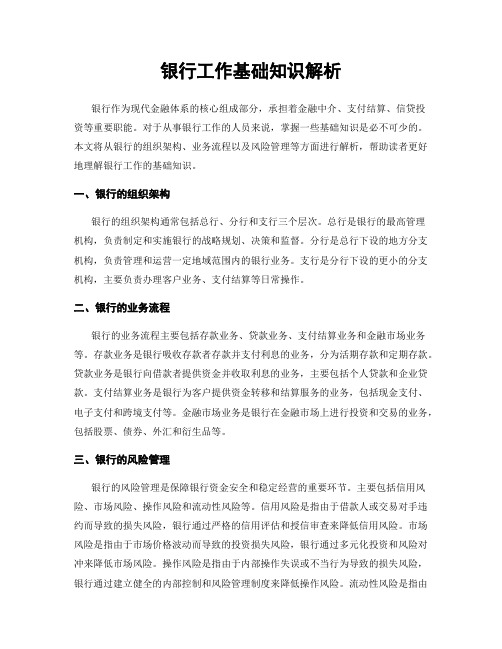 银行工作基础知识解析

银行作为现代金融体系的核心组成部分，承担着金融中介、支付结算、信贷投资等重要职能。对于从事银行工作的人员来说，掌握一些基础知识是必不可少的。本文将从银行的组织架构、业务流程以及风险管理等方面进行解析，帮助读者更好地理解银行工作的基础知识。

一、银行的组织架构

银行的组织架构通常包括总行、分行和支行三个层次。总行是银行的最高管理机构，负责制定和实施银行的战略规划、决策和监督。分行是总行下设的地方分支机构，负责管理和运营一定地域范围内的银行业务。支行是分行下设的更小的分支机构，主要负责办理客户业务、支付结算等日常操作。

二、银行的业务流程

银行的业务流程主要包括存款业务、贷款业务、支付结算业务和金融市场业务等。存款业务是银行吸收存款者存款并支付利息的业务，分为活期存款和定期存款。贷款业务是银行向借款者提供资金并收取利息的业务，主要包括个人贷款和企业贷款。支付结算业务是银行为客户提供资金转移和结算服务的业务，包括现金支付、电子支付和跨境支付等。金融市场业务是银行在金融市场上进行投资和交易的业务，包括股票、债券、外汇和衍生品等。

三、银行的风险管理

银行的风险管理是保障银行资金安全和稳定经营的重要环节。主要包括信用风险、市场风险、操作风险和流动性风险等。信用风险是指由于借款人或交易对手违约而导致的损失风险，银行通过严格的信用评估和授信审查来降低信用风险。市场风险是指由于市场价格波动而导致的投资损失风险，银行通过多元化投资和风险对冲来降低市场风险。操作风险是指由于内部操作失误或不当行为导致的损失风险，银行通过建立健全的内部控制和风险管理制度来降低操作风险。流动性风险是指由